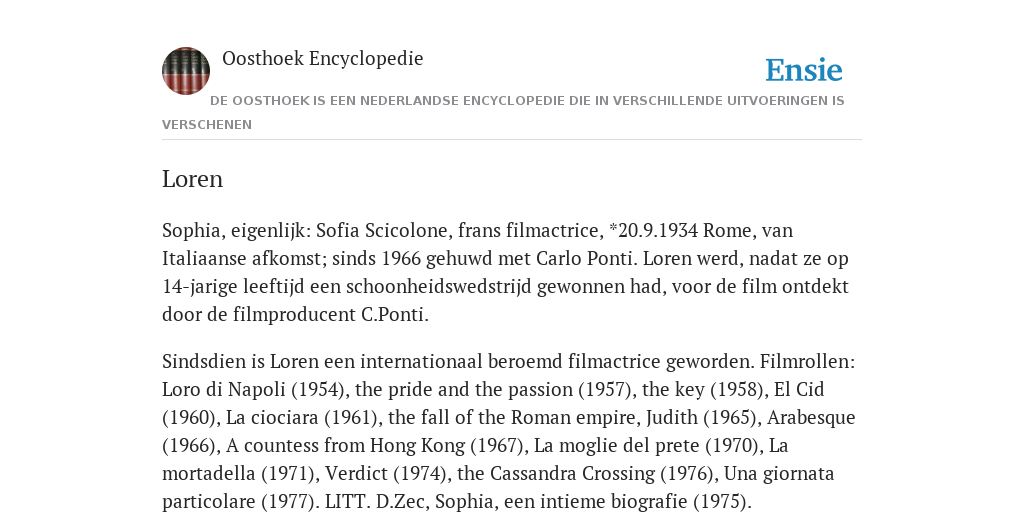 Oosthoek Encyclopedie

Ensie

DE OOSTHOEK IS EEN NEDERLANDSE ENCYCLOPEDIE DIE IN VERSCHILLENDE UITVOERINGEN IS VERSCHENEN

Loren

Sophia, eigenlijk: Sofia Scicolone, frans filmactrice, *20.9.1934 Rome, van Italiaanse afkomst; sinds 1966 gehuwd met Carlo Ponti. Loren werd, nadat ze op 14-jarige leeftijd een schoonheidswedstrijd gewonnen had, voor de film ontdekt door de filmproducent C.Ponti.

Sindsdien is Loren een internationaal beroemd filmactrice geworden. Filmrollen: Loro di Napoli (1954), the pride and the passion (1957), the key (1958), El Cid (1960), La ciociara (1961), the fall of the Roman empire, Judith (1965), Arabesque (1966), A countess from Hong Kong (1967), La moglie del prete (1970), La mortadella (1971), Verdict (1974), the Cassandra Crossing (1976), Una giornata particolare (1977). LITT. D.Zec, Sophia, een intieme biografie (1975).